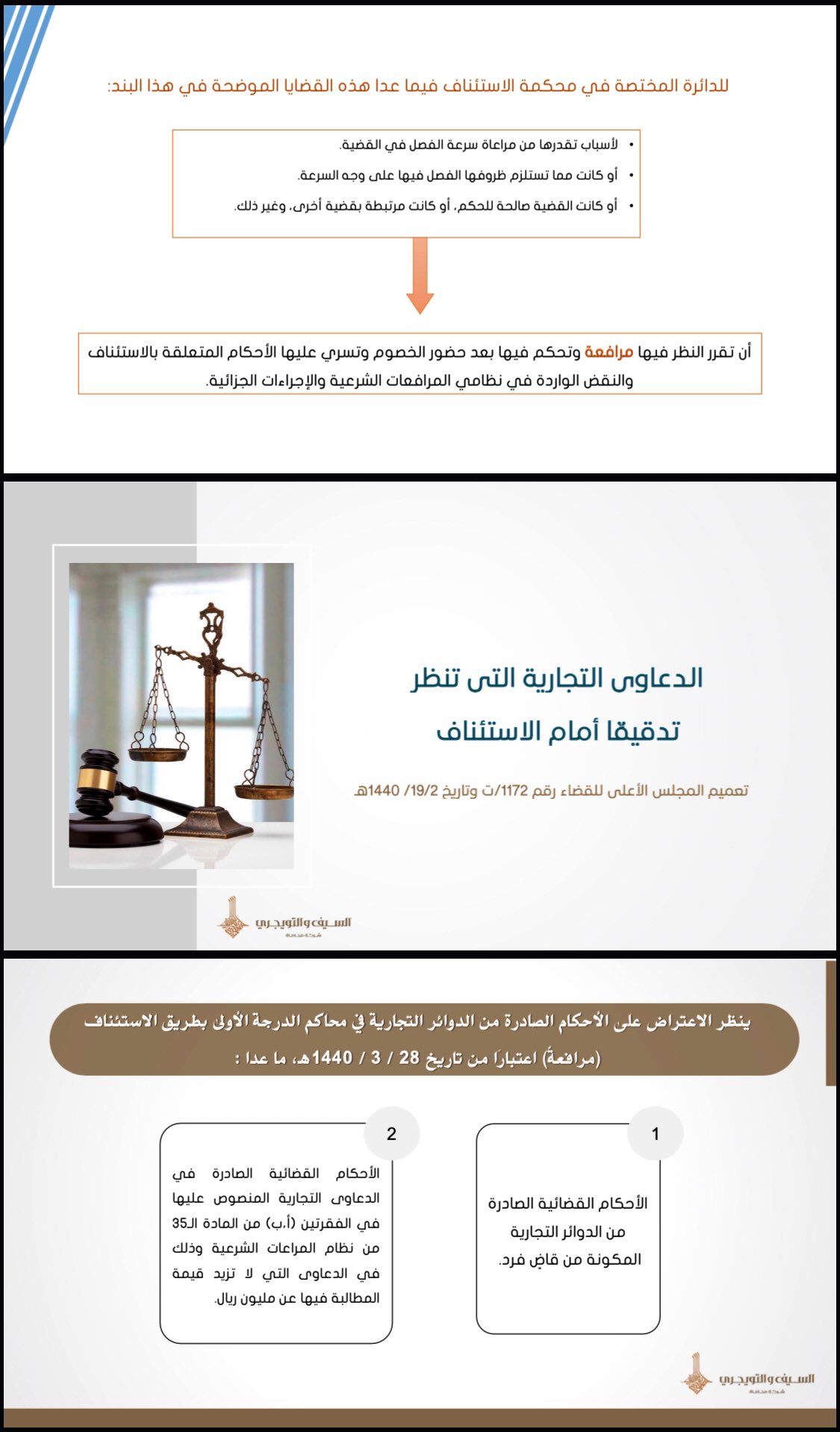 للدائرة المختصة في محكمة الاستئناف فيما عدا هذه القضايا الموضحة في هذا البند:

• لأسباب تقدرها من مراعاة سرعة الفصل في القضية.
• أو كانت مما تستلزم ظروفها الفصل فيها على وجه السرعة.
• أو كانت القضية صالحة للحكم، أو كانت مرتبطة بقضية أخرى، وغير ذلك.

أن تقرر النظر فيها مرافعة وتحكم فيها بعد حضور الخصوم وتسري عليها الأحكام المتعلقة بالاستئناف والنقض الواردة في نظامي المرافعات الشرعية والإجراءات الجزائية.

الدعاوى التجارية التى تنظر تدقيقًا أمام الاستئناف

تعميم المجلس الأعلى للقضاء رقم 1172/ت وتاريخ 19/2/ 1440هـ

السيف والتويجري
شركة محاماة

ينظر الاعتراض على الأحكام الصادرة من الدوائر التجارية في محاكم الدرجة الأولى بطريق الاستئناف (مرافعةً) اعتبارًا من تاريخ 28 / 3 / 1440هـ، ما عدا :

1
الأحكام القضائية الصادرة من الدوائر التجارية المكونة من قاضٍ فرد.

2
الأحكام القضائية الصادرة في الدعاوى التجارية المنصوص عليها في الفقرتين (أ،ب) من المادة الـ35 من نظام المراعات الشرعية وذلك في الدعاوى التي لا تزيد قيمة المطالبة فيها عن مليون ريال.

السيف والتويجري
شركة محاماة